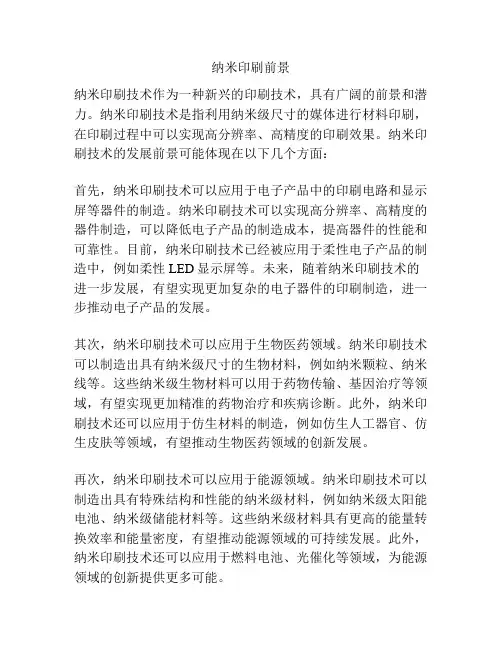 纳米印刷前景

纳米印刷技术作为一种新兴的印刷技术，具有广阔的前景和潜力。纳米印刷技术是指利用纳米级尺寸的媒体进行材料印刷，在印刷过程中可以实现高分辨率、高精度的印刷效果。纳米印刷技术的发展前景可能体现在以下几个方面：

首先，纳米印刷技术可以应用于电子产品中的印刷电路和显示屏等器件的制造。纳米印刷技术可以实现高分辨率、高精度的器件制造，可以降低电子产品的制造成本，提高器件的性能和可靠性。目前，纳米印刷技术已经被应用于柔性电子产品的制造中，例如柔性 LED 显示屏等。未来，随着纳米印刷技术的进一步发展，有望实现更加复杂的电子器件的印刷制造，进一步推动电子产品的发展。

其次，纳米印刷技术可以应用于生物医药领域。纳米印刷技术可以制造出具有纳米级尺寸的生物材料，例如纳米颗粒、纳米线等。这些纳米级生物材料可以用于药物传输、基因治疗等领域，有望实现更加精准的药物治疗和疾病诊断。此外，纳米印刷技术还可以应用于仿生材料的制造，例如仿生人工器官、仿生皮肤等领域，有望推动生物医药领域的创新发展。

再次，纳米印刷技术可以应用于能源领域。纳米印刷技术可以制造出具有特殊结构和性能的纳米级材料，例如纳米级太阳能电池、纳米级储能材料等。这些纳米级材料具有更高的能量转换效率和能量密度，有望推动能源领域的可持续发展。此外，纳米印刷技术还可以应用于燃料电池、光催化等领域，为能源领域的创新提供更多可能。